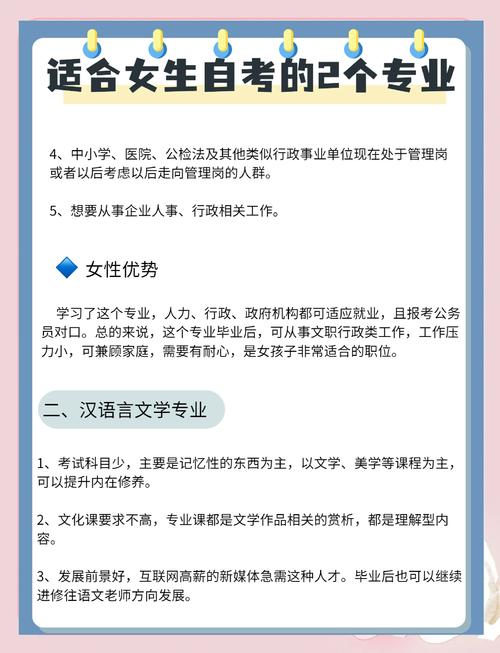 适合女生自考的2个专业

4、中小学、医院、公检法及其他类似行政事业单位现在处于管理岗或者以后考虑以后走向管理岗的人群。

5、想要从事企业人事、行政相关工作。

女性优势

学习了这个专业，人力、行政、政府机构都可适应就业，且报考公务员对口。总的来说，这个专业毕业后，可从事文职行政类工作，工作压力小，可兼顾家庭，需要有耐心，是女孩子非常适合的职位。

二、汉语言文学专业

1、考试科目少，主要是记忆性的东西为主，以文学、美学等课程为主，可以提升内在修养。

2、文化课要求不高，专业课都是文学作品相关的赏析，都是理解型内容。

3、发展前景好，互联网高薪的新媒体急需这种人才。毕业后也可以继续进修往语文老师方向发展。